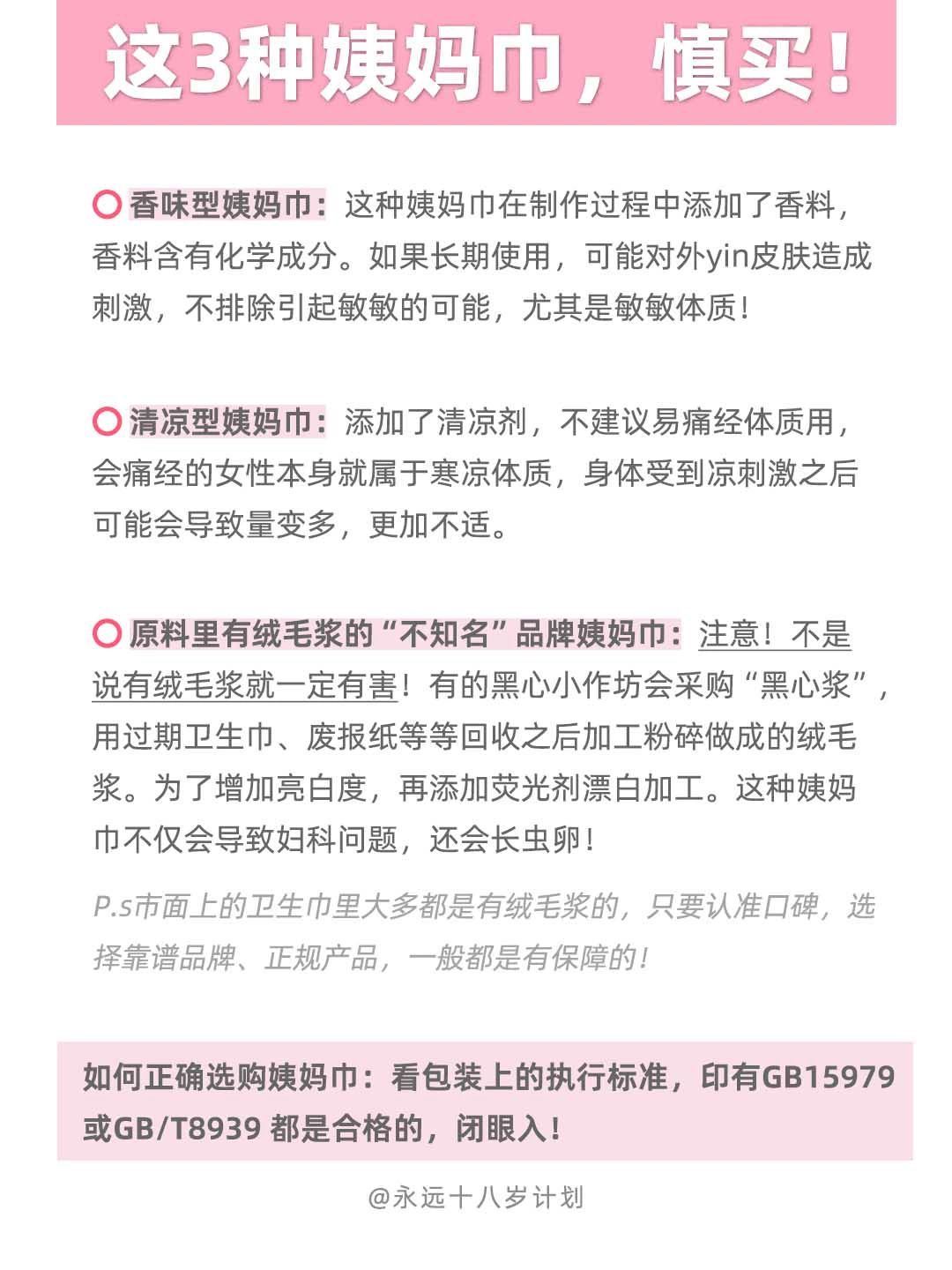 这3种姨妈巾，慎买！

香味型姨妈巾：这种姨妈巾在制作过程中添加了香料，香料含有化学成分。如果长期使用，可能对外yin皮肤造成刺激，不排除引起敏敏的可能，尤其是敏敏体质！

清凉型姨妈巾：添加了清凉剂，不建议易痛经体质用，会痛经的女性本身就属于寒凉体质，身体受到凉刺激之后可能会导致量变多，更加不适。

原料里有绒毛浆的“不知名”品牌姨妈巾：注意！不是说有绒毛浆就一定有害！有的黑心小作坊会采购“黑心浆”，用过期卫生巾、废报纸等等回收之后加工粉碎做成的绒毛浆。为了增加亮白度，再添加荧光剂漂白加工。这种姨妈巾不仅会导致妇科问题，还会长虫卵！

P.s市面上的卫生巾里大多都是有绒毛浆的，只要认准口碑，选择靠谱品牌、正规产品，一般都是有保障的！

如何正确选购姨妈巾：看包装上的执行标准，印有GB15979或GB/T8939 都是合格的，闭眼入！

@永远十八岁计划